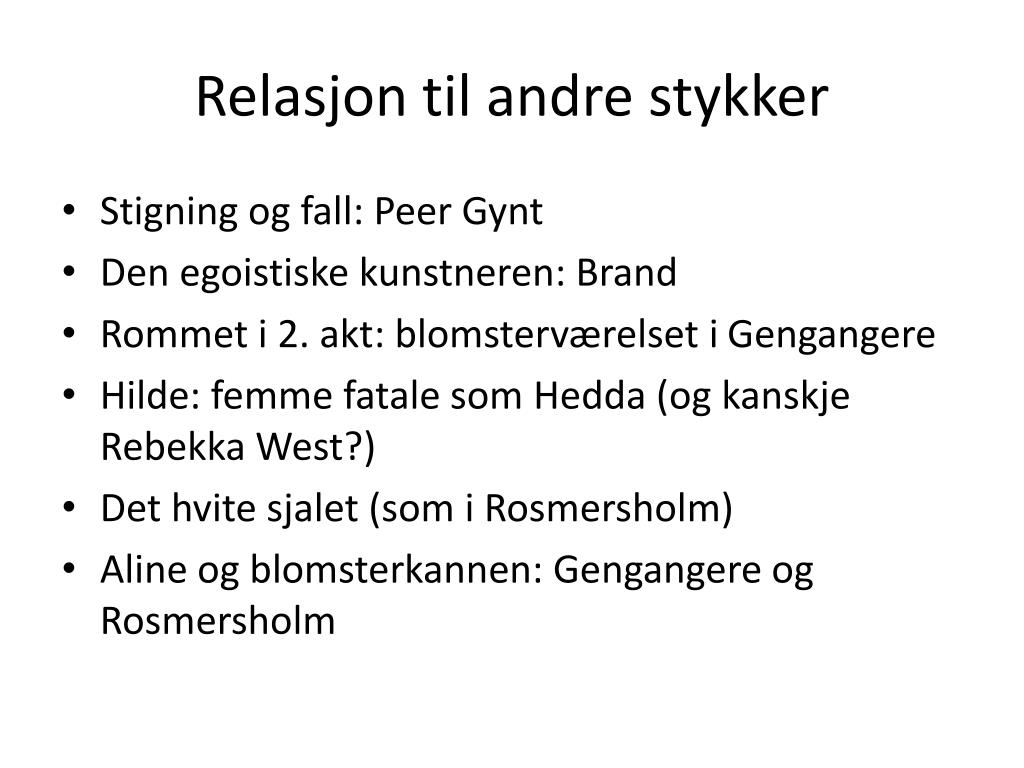 Relasjon til andre stykker

• Stigning og fall: Peer Gynt
• Den egoistiske kunstneren: Brand
• Rommet i 2. akt: blomsterværelset i Gengangere
• Hilde: femme fatale som Hedda (og kanskje Rebekka West?)
• Det hvite sjalet (som i Rosmersholm)
• Aline og blomsterkannen: Gengangere og Rosmersholm